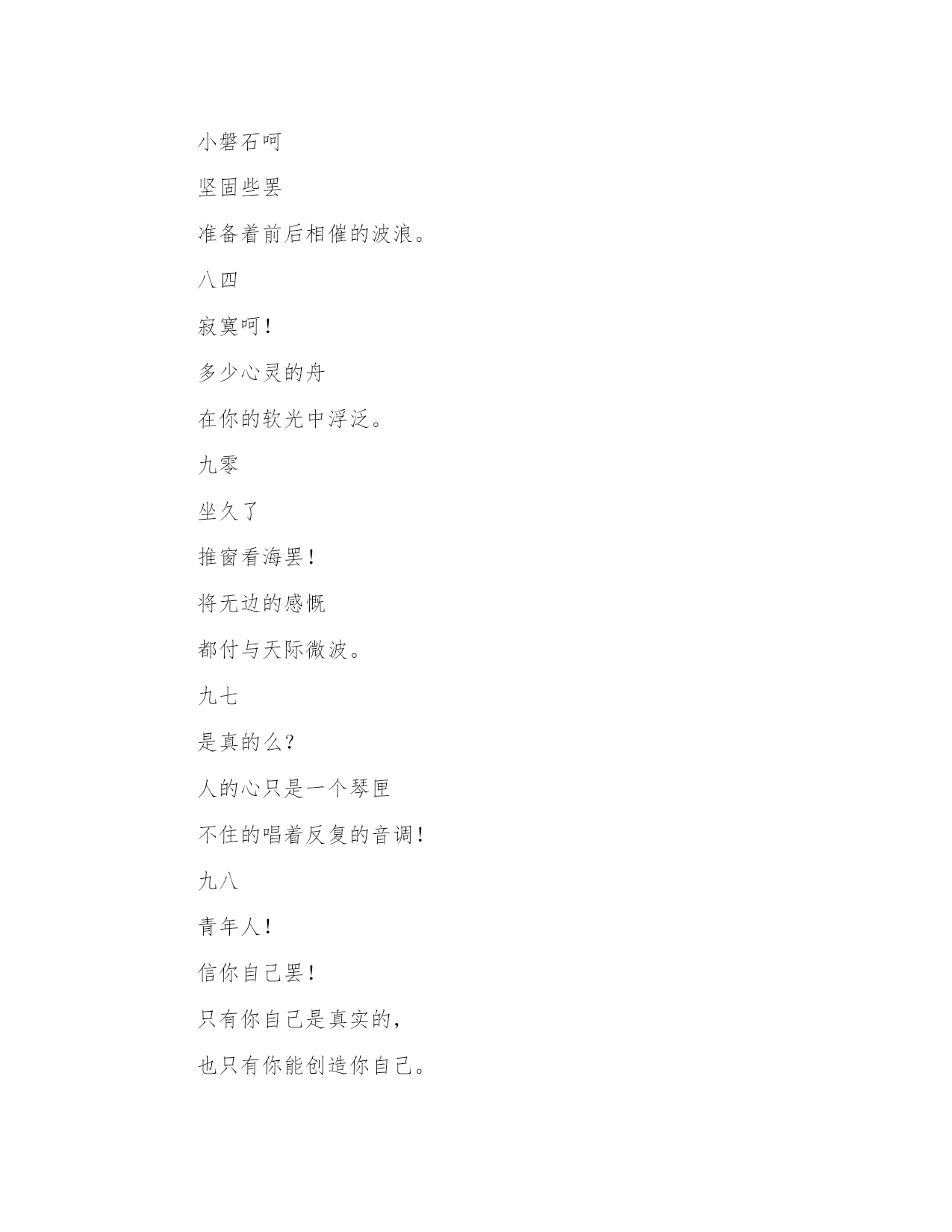 小磐石呵

坚固些罢

准备着前后相催的波浪。

八四

寂寞呵！

多少心灵的舟

在你的软光中浮泛。

九零

坐久了

推窗看海罢！

将无边的感慨

都付与天际微波。

九七

是真的么？

人的心只是一个琴匣

不住的唱着反复的音调！

九八

青年人！

信你自己罢！

只有你自己是真实的，

也只有你能创造你自己。